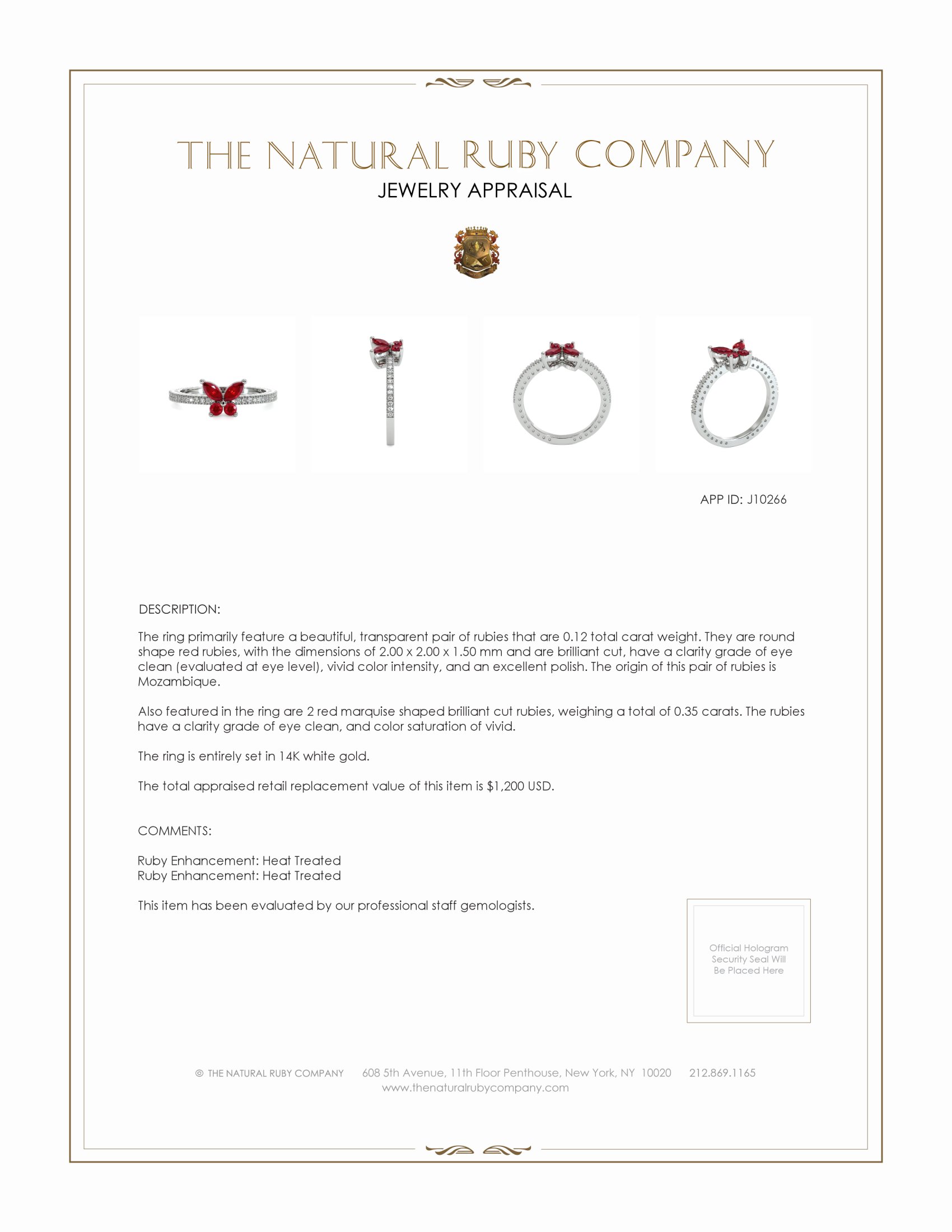 THE NATURAL RUBY COMPANY
JEWELRY APPRAISAL

APP ID: J10266

DESCRIPTION:

The ring primarily feature a beautiful, transparent pair of rubies that are 0.12 total carat weight. They are round shape red rubies, with the dimensions of 2.00 x 2.00 x 1.50 mm and are brilliant cut, have a clarity grade of eye clean (evaluated at eye level), vivid color intensity, and an excellent polish. The origin of this pair of rubies is Mozambique.

Also featured in the ring are 2 red marquise shaped brilliant cut rubies, weighing a total of 0.35 carats. The rubies have a clarity grade of eye clean, and color saturation of vivid.

The ring is entirely set in 14K white gold.

The total appraised retail replacement value of this item is $1,200 USD.

COMMENTS:

Ruby Enhancement: Heat Treated
Ruby Enhancement: Heat Treated

This item has been evaluated by our professional staff gemologists.

Official Hologram Security Seal Will Be Placed Here

© THE NATURAL RUBY COMPANY 608 5th Avenue, 11th Floor Penthouse, New York, NY 10020 212.869.1165
www.thenaturalrubycompany.com